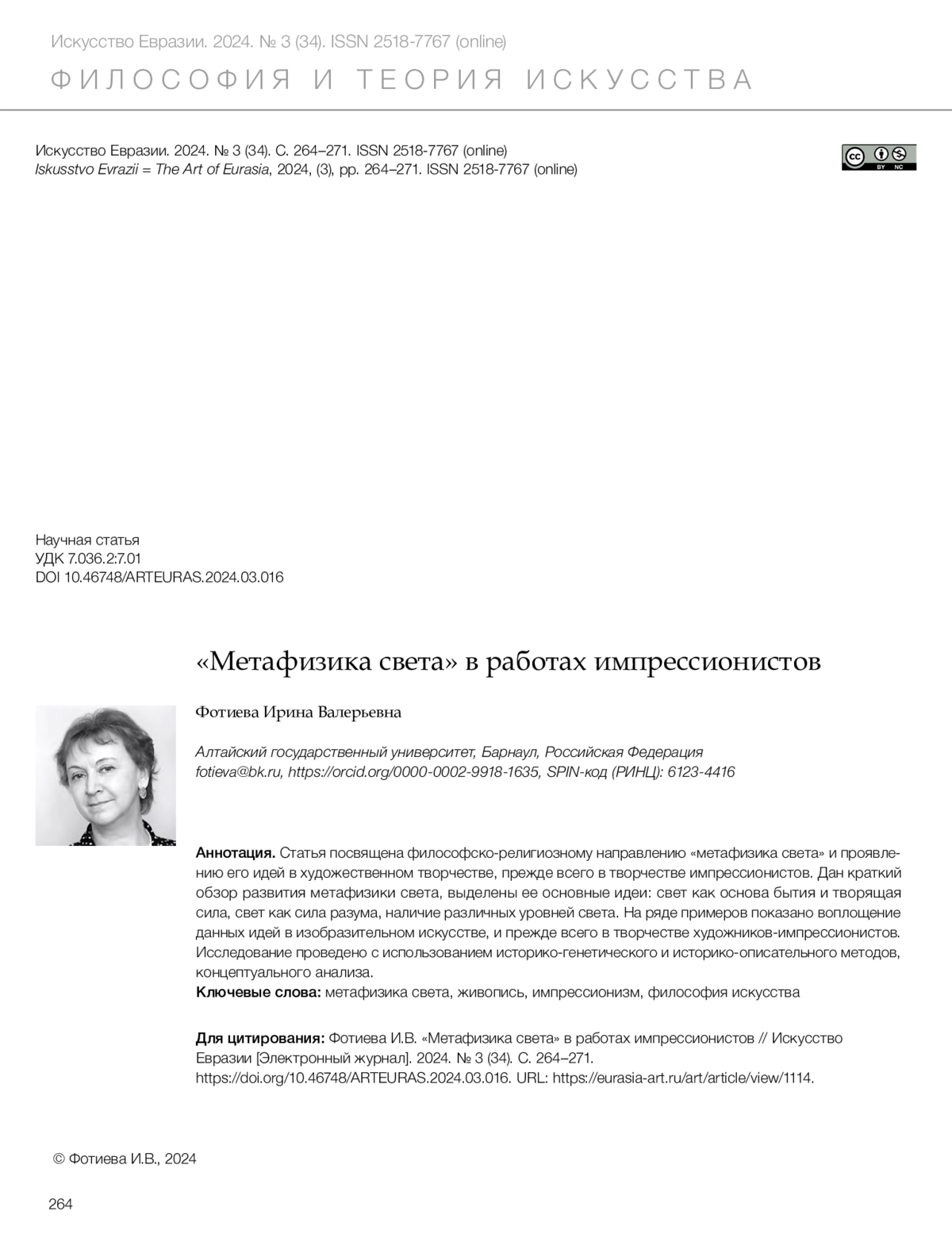 Искусство Евразии. 2024. № 3 (34). ISSN 2518-7767 (online)

ФИЛОСОФИЯ И ТЕОРИЯ ИСКУССТВА

Искусство Евразии. 2024. № 3 (34). С. 264–271. ISSN 2518-7767 (online)
Iskusstvo Evrazii = The Art of Eurasia, 2024, (3), pp. 264–271. ISSN 2518-7767 (online)

cc BY NC

Научная статья
УДК 7.036.2:7.01
DOI 10.46748/ARTEURAS.2024.03.016

«Метафизика света» в работах импрессионистов

Фотиева Ирина Валерьевна

Алтайский государственный университет, Барнаул, Российская Федерация
fotieva@bk.ru, https://orcid.org/0000-0002-9918-1635, SPIN-код (РИНЦ): 6123-4416

Аннотация. Статья посвящена философско-религиозному направлению «метафизика света» и проявлению его идей в художественном творчестве, прежде всего в творчестве импрессионистов. Дан краткий обзор развития метафизики света, выделены ее основные идеи: свет как основа бытия и творящая сила, свет как сила разума, наличие различных уровней света. На ряде примеров показано воплощение данных идей в изобразительном искусстве, и прежде всего в творчестве художников-импрессионистов. Исследование проведено с использованием историко-генетического и историко-описательного методов, концептуального анализа.
Ключевые слова: метафизика света, живопись, импрессионизм, философия искусства

Для цитирования: Фотиева И.В. «Метафизика света» в работах импрессионистов // Искусство Евразии [Электронный журнал]. 2024. № 3 (34). С. 264–271. https://doi.org/10.46748/ARTEURAS.2024.03.016. URL: https://eurasia-art.ru/art/article/view/1114.

© Фотиева И.В., 2024

264